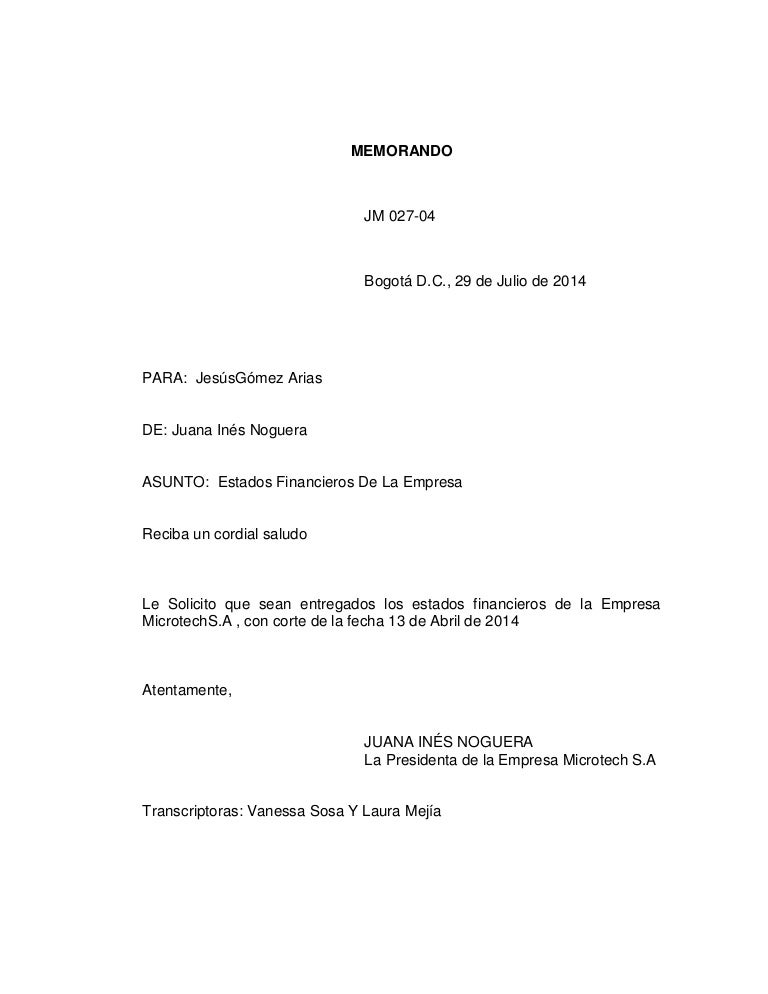 MEMORANDO

JM 027-04

Bogotá D.C., 29 de Julio de 2014

PARA: JesúsGómez Arias

DE: Juana Inés Noguera

ASUNTO: Estados Financieros De La Empresa

Reciba un cordial saludo

Le Solicito que sean entregados los estados financieros de la Empresa MicrotechS.A , con corte de la fecha 13 de Abril de 2014

Atentamente,

JUANA INÉS NOGUERA
La Presidenta de la Empresa Microtech S.A

Transcriptoras: Vanessa Sosa Y Laura Mejía